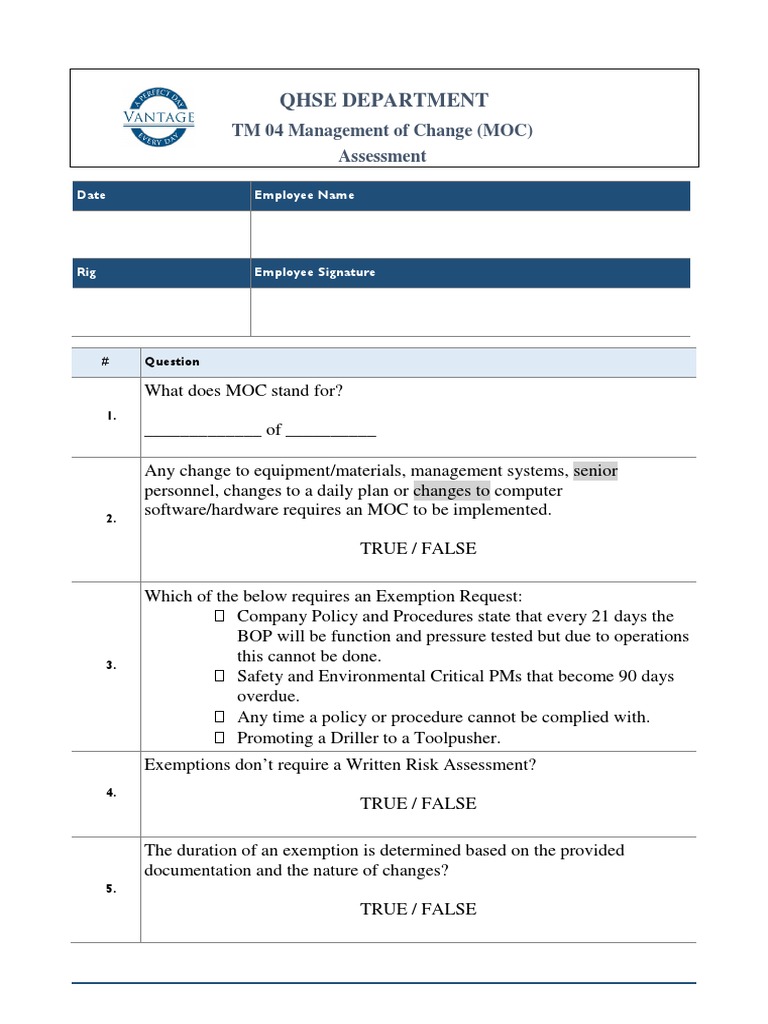 A PERFECT DAY
VANTAGE
EVERY DAY

QHSE DEPARTMENT
TM 04 Management of Change (MOC)
Assessment

| Date | Employee Name |
|---|---|
| | |
| Rig | Employee Signature |
| | |

| # | Question |
|---|---|
| 1. | What does MOC stand for? _____________ of __________ |
| 2. | Any change to equipment/materials, management systems, senior personnel, changes to a daily plan or changes to computer software/hardware requires an MOC to be implemented. TRUE / FALSE |
| 3. | Which of the below requires an Exemption Request: ☐ Company Policy and Procedures state that every 21 days the BOP will be function and pressure tested but due to operations this cannot be done. ☐ Safety and Environmental Critical PMs that become 90 days overdue. ☐ Any time a policy or procedure cannot be complied with. ☐ Promoting a Driller to a Toolpusher. |
| 4. | Exemptions don't require a Written Risk Assessment? TRUE / FALSE |
| 5. | The duration of an exemption is determined based on the provided documentation and the nature of changes? TRUE / FALSE |